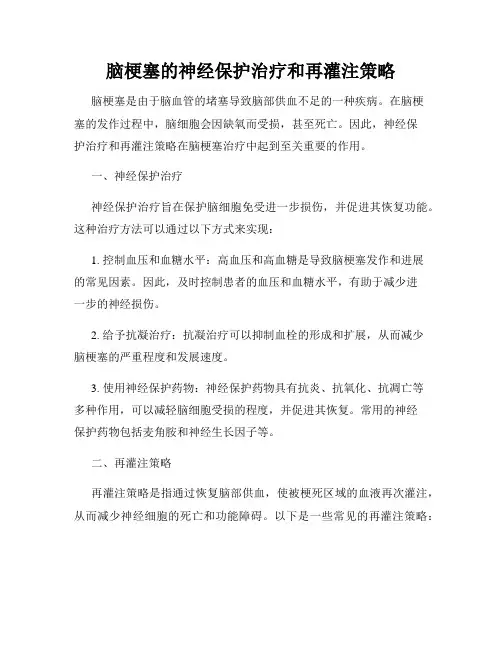 脑梗塞的神经保护治疗和再灌注策略

脑梗塞是由于脑血管的堵塞导致脑部供血不足的一种疾病。在脑梗塞的发作过程中，脑细胞会因缺氧而受损，甚至死亡。因此，神经保护治疗和再灌注策略在脑梗塞治疗中起到至关重要的作用。

一、神经保护治疗

神经保护治疗旨在保护脑细胞免受进一步损伤，并促进其恢复功能。这种治疗方法可以通过以下方式来实现：

1. 控制血压和血糖水平：高血压和高血糖是导致脑梗塞发作和进展的常见因素。因此，及时控制患者的血压和血糖水平，有助于减少进一步的神经损伤。

2. 给予抗凝治疗：抗凝治疗可以抑制血栓的形成和扩展，从而减少脑梗塞的严重程度和发展速度。

3. 使用神经保护药物：神经保护药物具有抗炎、抗氧化、抗凋亡等多种作用，可以减轻脑细胞受损的程度，并促进其恢复。常用的神经保护药物包括麦角胺和神经生长因子等。

二、再灌注策略

再灌注策略是指通过恢复脑部供血，使被梗死区域的血液再次灌注，从而减少神经细胞的死亡和功能障碍。以下是一些常见的再灌注策略：